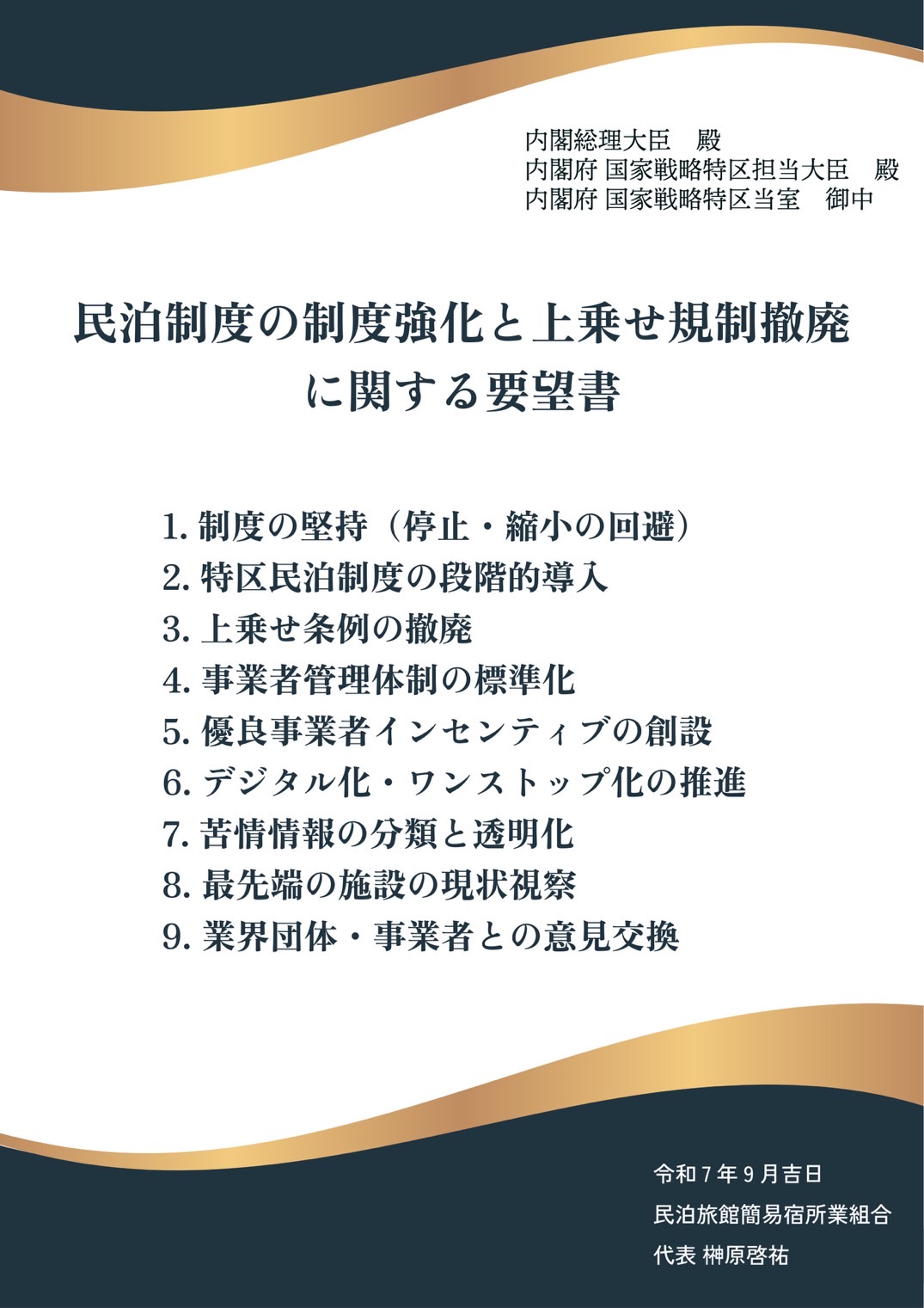 内閣総理大臣　殿
内閣府 国家戦略特区担当大臣　殿
内閣府 国家戦略特区当室　御中

民泊制度の制度強化と上乗せ規制撤廃に関する要望書

1. 制度の堅持（停止・縮小の回避）
2. 特区民泊制度の段階的導入
3. 上乗せ条例の撤廃
4. 事業者管理体制の標準化
5. 優良事業者インセンティブの創設
6. デジタル化・ワンストップ化の推進
7. 苦情情報の分類と透明化
8. 最先端の施設の現状視察
9. 業界団体・事業者との意見交換

令和７年９月吉日
民泊旅館簡易宿所業組合
代表 榊原啓祐